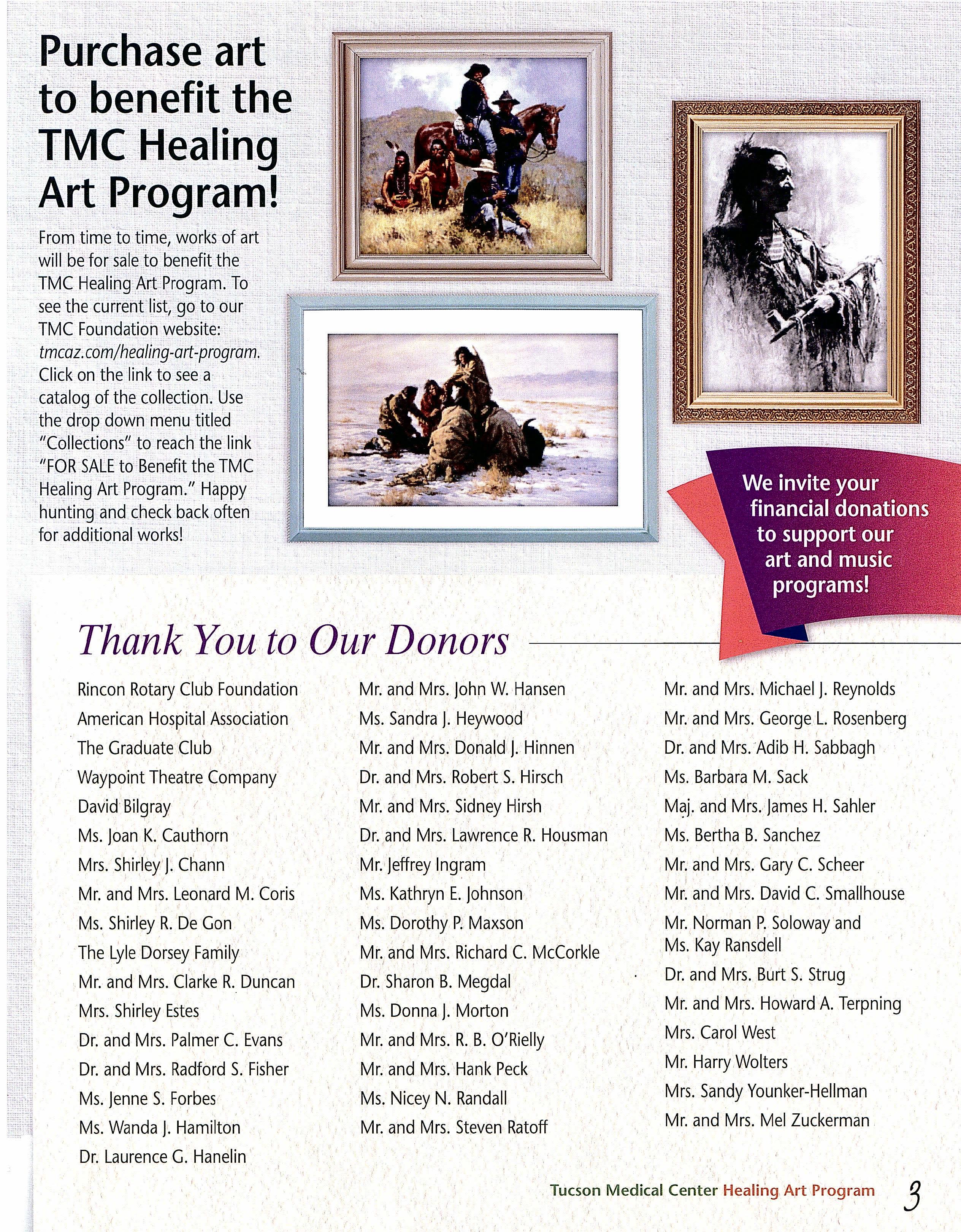 Purchase art to benefit the TMC Healing Art Program!

From time to time, works of art will be for sale to benefit the TMC Healing Art Program. To see the current list, go to our TMC Foundation website: tmcaz.com/healing-art-program. Click on the link to see a catalog of the collection. Use the drop down menu titled "Collections" to reach the link "FOR SALE to Benefit the TMC Healing Art Program." Happy hunting and check back often for additional works!

We invite your financial donations to support our art and music programs!

Thank You to Our Donors

Rincon Rotary Club Foundation
American Hospital Association
The Graduate Club
Waypoint Theatre Company
David Bilgray
Ms. Joan K. Cauthorn
Mrs. Shirley J. Chann
Mr. and Mrs. Leonard M. Coris
Ms. Shirley R. De Gon
The Lyle Dorsey Family
Mr. and Mrs. Clarke R. Duncan
Mrs. Shirley Estes
Dr. and Mrs. Palmer C. Evans
Dr. and Mrs. Radford S. Fisher
Ms. Jenne S. Forbes
Ms. Wanda J. Hamilton
Dr. Laurence G. Hanelin

Mr. and Mrs. John W. Hansen
Ms. Sandra J. Heywood
Mr. and Mrs. Donald J. Hinnen
Dr. and Mrs. Robert S. Hirsch
Mr. and Mrs. Sidney Hirsh
Dr. and Mrs. Lawrence R. Housman
Mr. Jeffrey Ingram
Ms. Kathryn E. Johnson
Ms. Dorothy P. Maxson
Mr. and Mrs. Richard C. McCorkle
Dr. Sharon B. Megdal
Ms. Donna J. Morton
Mr. and Mrs. R. B. O'Rielly
Mr. and Mrs. Hank Peck
Ms. Nicey N. Randall
Mr. and Mrs. Steven Ratoff

Mr. and Mrs. Michael J. Reynolds
Mr. and Mrs. George L. Rosenberg
Dr. and Mrs. Adib H. Sabbagh
Ms. Barbara M. Sack
Maj. and Mrs. James H. Sahler
Ms. Bertha B. Sanchez
Mr. and Mrs. Gary C. Scheer
Mr. and Mrs. David C. Smallhouse
Mr. Norman P. Soloway and Ms. Kay Ransdell
Dr. and Mrs. Burt S. Strug
Mr. and Mrs. Howard A. Terpning
Mrs. Carol West
Mr. Harry Wolters
Mrs. Sandy Younker-Hellman
Mr. and Mrs. Mel Zuckerman

Tucson Medical Center Healing Art Program 3